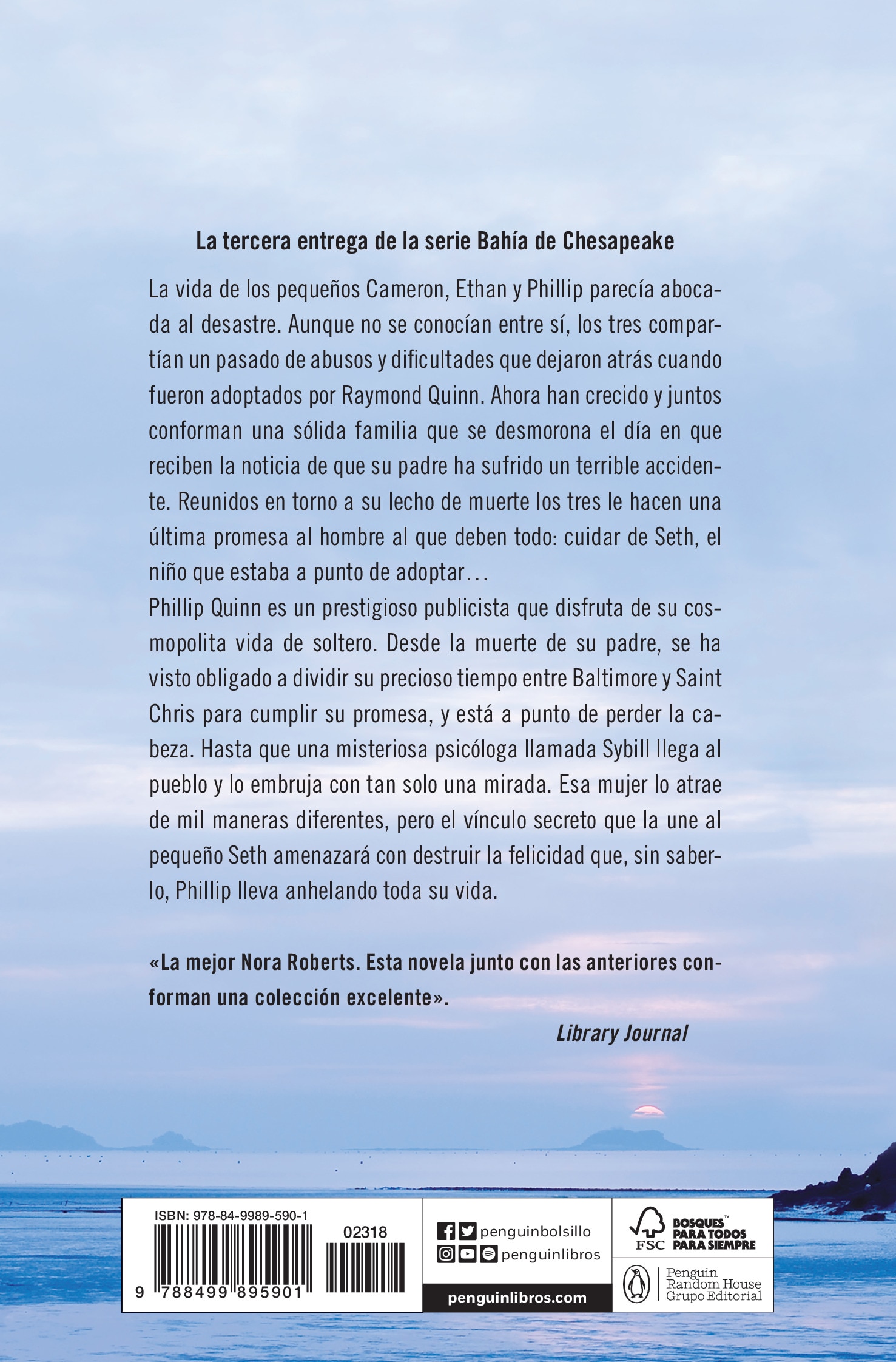 La tercera entrega de la serie Bahía de Chesapeake

La vida de los pequeños Cameron, Ethan y Phillip parecía abocada al desastre. Aunque no se conocían entre sí, los tres compartían un pasado de abusos y dificultades que dejaron atrás cuando fueron adoptados por Raymond Quinn. Ahora han crecido y juntos conforman una sólida familia que se desmorona el día en que reciben la noticia de que su padre ha sufrido un terrible accidente. Reunidos en torno a su lecho de muerte los tres le hacen una última promesa al hombre al que deben todo: cuidar de Seth, el niño que estaba a punto de adoptar…
Phillip Quinn es un prestigioso publicista que disfruta de su cosmopolita vida de soltero. Desde la muerte de su padre, se ha visto obligado a dividir su precioso tiempo entre Baltimore y Saint Chris para cumplir su promesa, y está a punto de perder la cabeza. Hasta que una misteriosa psicóloga llamada Sybill llega al pueblo y lo embruja con tan solo una mirada. Esa mujer lo atrae de mil maneras diferentes, pero el vínculo secreto que la une al pequeño Seth amenazará con destruir la felicidad que, sin saberlo, Phillip lleva anhelando toda su vida.

«La mejor Nora Roberts. Esta novela junto con las anteriores conforman una colección excelente».
Library Journal

ISBN: 978-84-9989-590-1
02318
9 788499 895901

penguinbolsillo
penguinlibros
penguinlibros.com

FSC
BOSQUES™ PARA TODOS PARA SIEMPRE

Penguin Random House Grupo Editorial